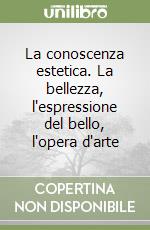 unilibro

La conoscenza estetica. La bellezza, l'espressione del bello, l'opera d'arte

COPERTINA
NON DISPONIBILE